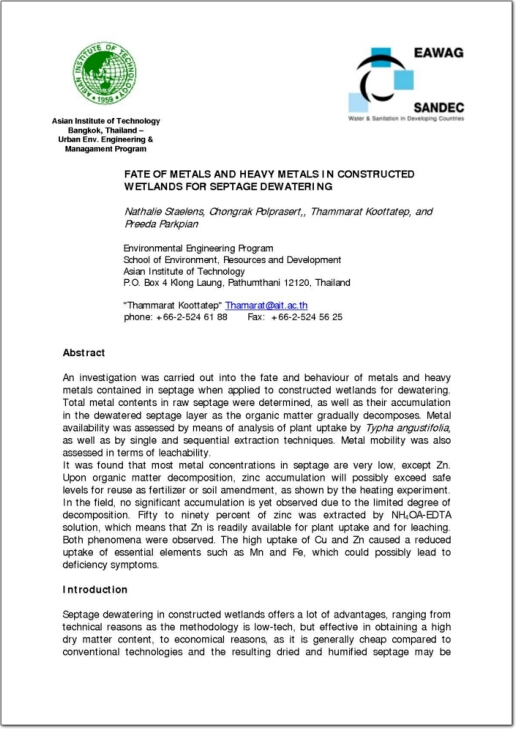 ASIAN INSTITUTE OF TECHNOLOGY
1959

Asian Institute of Technology
Bangkok, Thailand –
Urban Env. Engineering &
Managament Program

EAWAG
SANDEC
Water & Sanitation in Developing Countries

FATE OF METALS AND HEAVY METALS IN CONSTRUCTED WETLANDS FOR SEPTAGE DEWATERING

Nathalie Staelens, Chongrak Polprasert,, Thammarat Koottatep, and Preeda Parkpian

Environmental Engineering Program
School of Environment, Resources and Development
Asian Institute of Technology
P.O. Box 4 Klong Laung, Pathumthani 12120, Thailand

"Thammarat Koottatep" Thamarat@ait.ac.th
phone: +66-2-524 61 88 Fax: +66-2-524 56 25

Abstract

An investigation was carried out into the fate and behaviour of metals and heavy metals contained in septage when applied to constructed wetlands for dewatering. Total metal contents in raw septage were determined, as well as their accumulation in the dewatered septage layer as the organic matter gradually decomposes. Metal availability was assessed by means of analysis of plant uptake by Typha angustifolia, as well as by single and sequential extraction techniques. Metal mobility was also assessed in terms of leachability.
It was found that most metal concentrations in septage are very low, except Zn. Upon organic matter decomposition, zinc accumulation will possibly exceed safe levels for reuse as fertilizer or soil amendment, as shown by the heating experiment. In the field, no significant accumulation is yet observed due to the limited degree of decomposition. Fifty to ninety percent of zinc was extracted by $NH_4OA$-EDTA solution, which means that Zn is readily available for plant uptake and for leaching. Both phenomena were observed. The high uptake of Cu and Zn caused a reduced uptake of essential elements such as Mn and Fe, which could possibly lead to deficiency symptoms.

Introduction

Septage dewatering in constructed wetlands offers a lot of advantages, ranging from technical reasons as the methodology is low-tech, but effective in obtaining a high dry matter content, to economical reasons, as it is generally cheap compared to conventional technologies and the resulting dried and humified septage may be